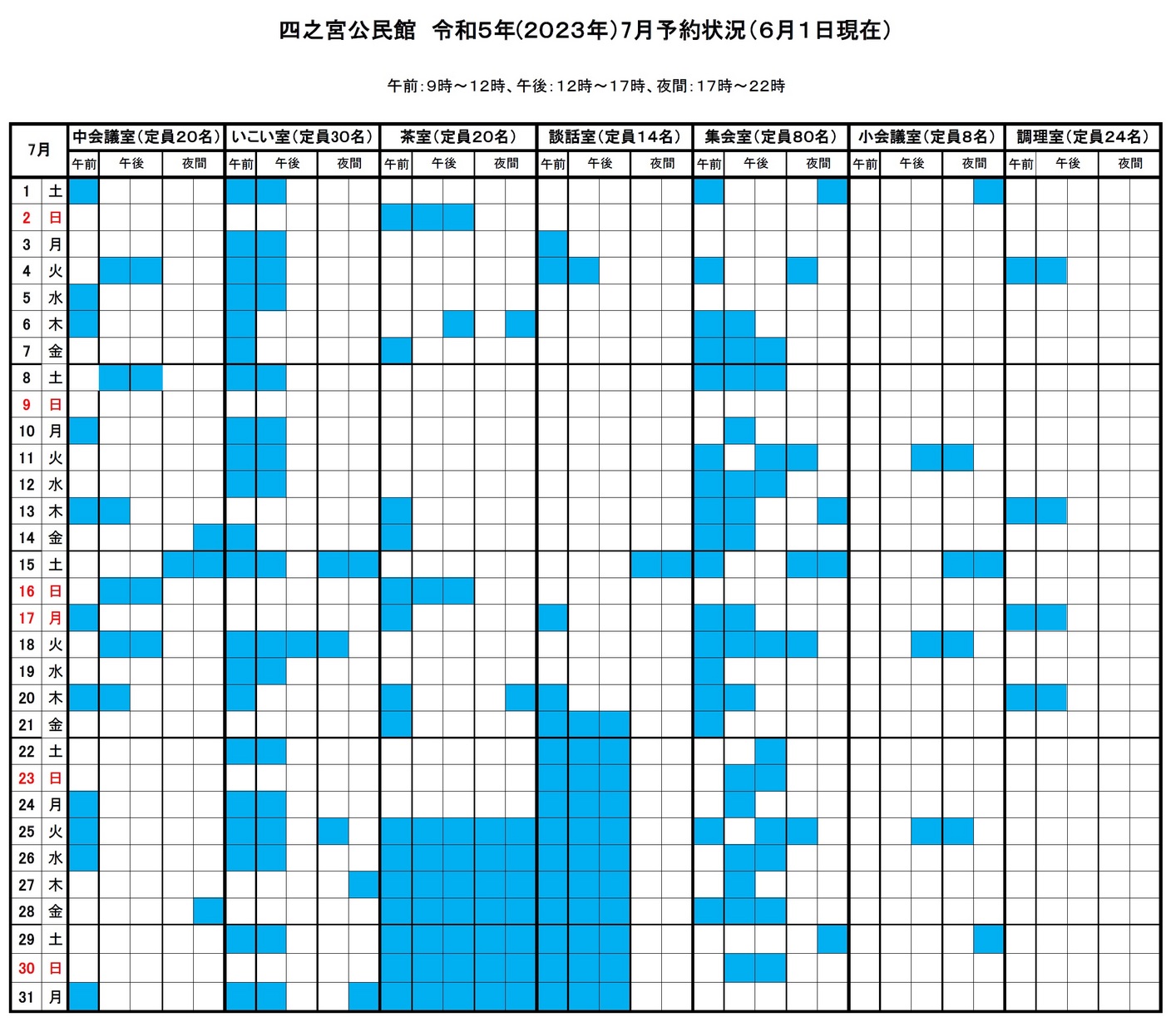 四之宮公民館　令和5年(2023年)7月予約状況(6月1日現在)

午前:9時～12時、午後:12時～17時、夜間:17時～22時

| 7月 | | 中会議室(定員20名) | | | いこい室(定員30名) | | | 茶室(定員20名) | | | 談話室(定員14名) | | | 集会室(定員80名) | | | 小会議室(定員8名) | | | 調理室(定員24名) | | |
|---|---|---|---|---|---|---|---|---|---|---|---|---|---|---|---|---|---|---|---|---|---|---|
| | | 午前 | 午後 | 夜間 | 午前 | 午後 | 夜間 | 午前 | 午後 | 夜間 | 午前 | 午後 | 夜間 | 午前 | 午後 | 夜間 | 午前 | 午後 | 夜間 | 午前 | 午後 | 夜間 |
| 1 | 土 | | | | | | | | | | | | | | | | | | | | | |
| 2 | 日 | | | | | | | | | | | | | | | | | | | | | |
| 3 | 月 | | | | | | | | | | | | | | | | | | | | | |
| 4 | 火 | | | | | | | | | | | | | | | | | | | | | |
| 5 | 水 | | | | | | | | | | | | | | | | | | | | | |
| 6 | 木 | | | | | | | | | | | | | | | | | | | | | |
| 7 | 金 | | | | | | | | | | | | | | | | | | | | | |
| 8 | 土 | | | | | | | | | | | | | | | | | | | | | |
| 9 | 日 | | | | | | | | | | | | | | | | | | | | | |
| 10 | 月 | | | | | | | | | | | | | | | | | | | | | |
| 11 | 火 | | | | | | | | | | | | | | | | | | | | | |
| 12 | 水 | | | | | | | | | | | | | | | | | | | | | |
| 13 | 木 | | | | | | | | | | | | | | | | | | | | | |
| 14 | 金 | | | | | | | | | | | | | | | | | | | | | |
| 15 | 土 | | | | | | | | | | | | | | | | | | | | | |
| 16 | 日 | | | | | | | | | | | | | | | | | | | | | |
| 17 | 月 | | | | | | | | | | | | | | | | | | | | | |
| 18 | 火 | | | | | | | | | | | | | | | | | | | | | |
| 19 | 水 | | | | | | | | | | | | | | | | | | | | | |
| 20 | 木 | | | | | | | | | | | | | | | | | | | | | |
| 21 | 金 | | | | | | | | | | | | | | | | | | | | | |
| 22 | 土 | | | | | | | | | | | | | | | | | | | | | |
| 23 | 日 | | | | | | | | | | | | | | | | | | | | | |
| 24 | 月 | | | | | | | | | | | | | | | | | | | | | |
| 25 | 火 | | | | | | | | | | | | | | | | | | | | | |
| 26 | 水 | | | | | | | | | | | | | | | | | | | | | |
| 27 | 木 | | | | | | | | | | | | | | | | | | | | | |
| 28 | 金 | | | | | | | | | | | | | | | | | | | | | |
| 29 | 土 | | | | | | | | | | | | | | | | | | | | | |
| 30 | 日 | | | | | | | | | | | | | | | | | | | | | |
| 31 | 月 | | | | | | | | | | | | | | | | | | | | | |